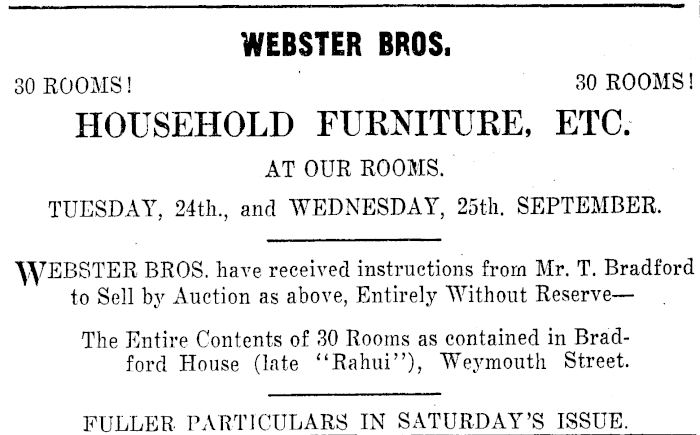 WEBSTER BROS.

30 ROOMS!

30 ROOMS!

HOUSEHOLD FURNITURE, ETC.

AT OUR ROOMS.

TUESDAY, 24th., and WEDNESDAY, 25th. SEPTEMBER.

WEBSTER BROS. have received instructions from Mr. T. Bradford to Sell by Auction as above, Entirely Without Reserve—

The Entire Contents of 30 Rooms as contained in Bradford House (late "Rahui"), Weymouth Street.

FULLER PARTICULARS IN SATURDAY'S ISSUE.